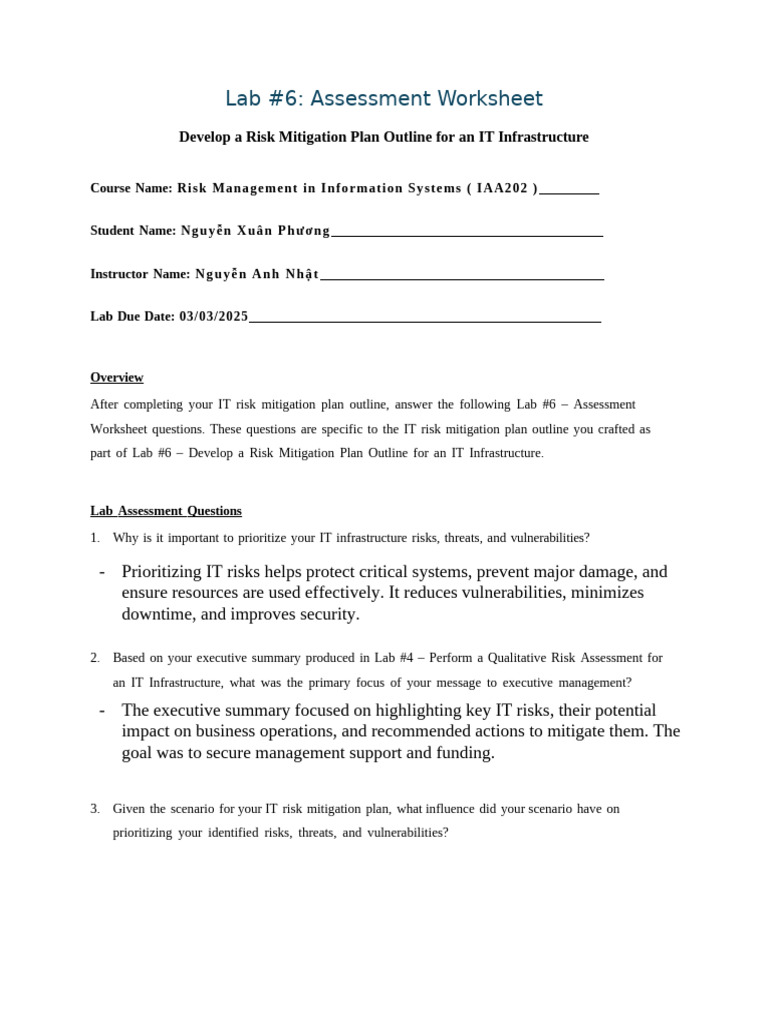 Lab #6: Assessment Worksheet

Develop a Risk Mitigation Plan Outline for an IT Infrastructure

Course Name: Risk Management in Information Systems ( IAA202 )____

Student Name: Nguyễn Xuân Phương____

Instructor Name: Nguyễn Anh Nhật____

Lab Due Date: 03/03/2025____

Overview

After completing your IT risk mitigation plan outline, answer the following Lab #6 – Assessment Worksheet questions. These questions are specific to the IT risk mitigation plan outline you crafted as part of Lab #6 – Develop a Risk Mitigation Plan Outline for an IT Infrastructure.

Lab Assessment Questions

1. Why is it important to prioritize your IT infrastructure risks, threats, and vulnerabilities?

- Prioritizing IT risks helps protect critical systems, prevent major damage, and ensure resources are used effectively. It reduces vulnerabilities, minimizes downtime, and improves security.

2. Based on your executive summary produced in Lab #4 – Perform a Qualitative Risk Assessment for an IT Infrastructure, what was the primary focus of your message to executive management?

- The executive summary focused on highlighting key IT risks, their potential impact on business operations, and recommended actions to mitigate them. The goal was to secure management support and funding.

3. Given the scenario for your IT risk mitigation plan, what influence did your scenario have on prioritizing your identified risks, threats, and vulnerabilities?